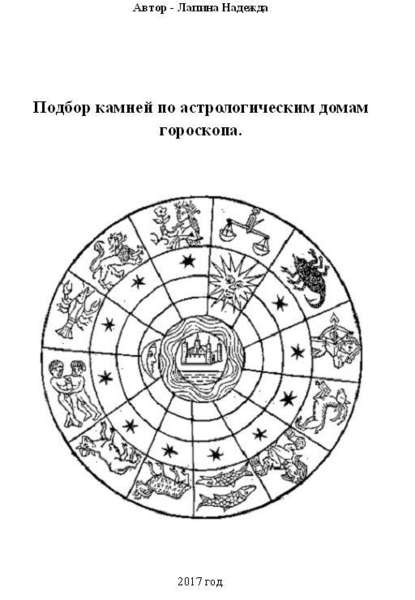 Автор - Лапина Надежда

Подбор камней по астрологическим домам гороскопа.

2017 год